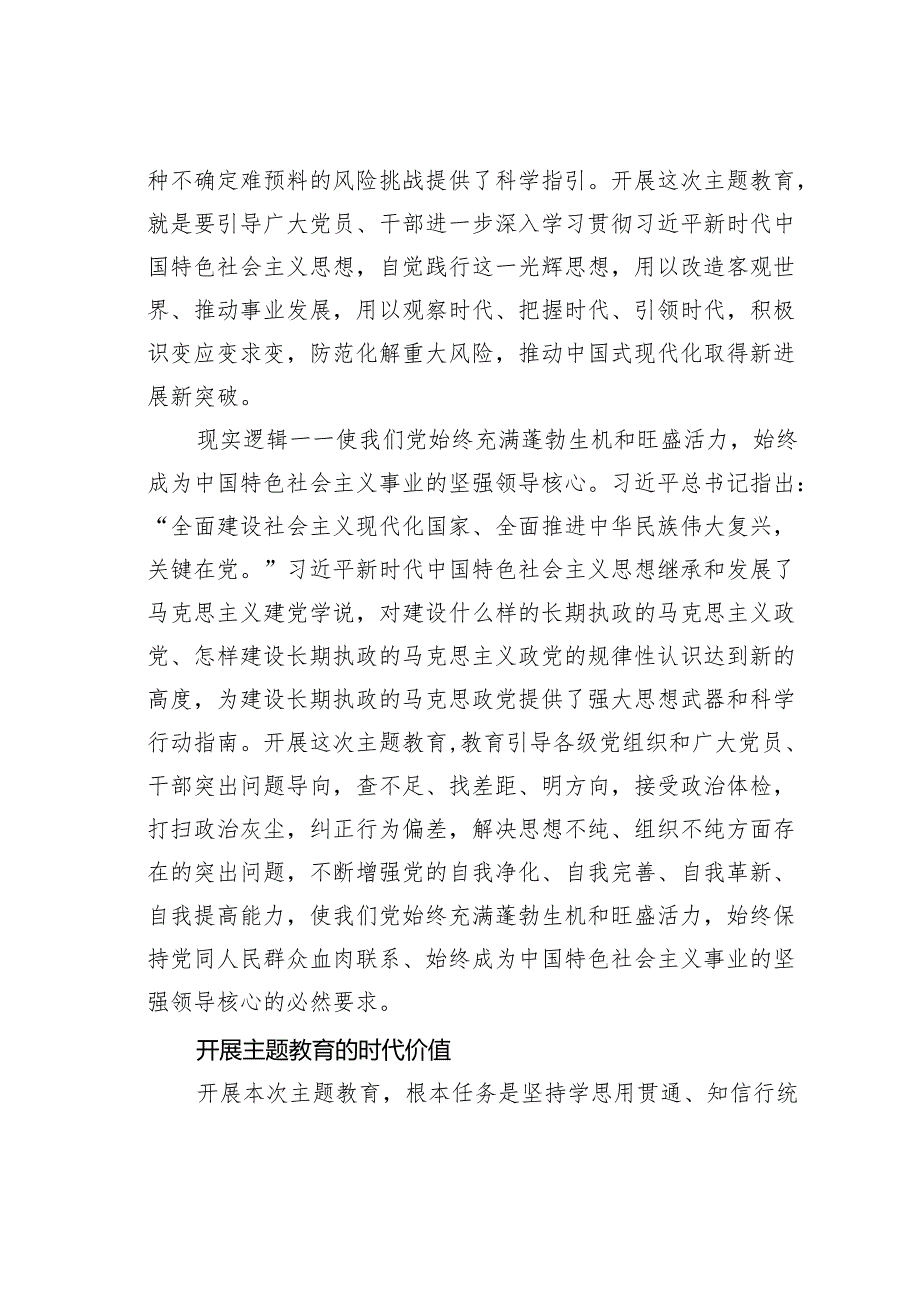 种不确定难预料的风险挑战提供了科学指引。开展这次主题教育，就是要引导广大党员、干部进一步深入学习贯彻习近平新时代中国特色社会主义思想，自觉践行这一光辉思想，用以改造客观世界、推动事业发展，用以观察时代、把握时代、引领时代，积极识变应变求变，防范化解重大风险，推动中国式现代化取得新进展新突破。

现实逻辑一一使我们党始终充满蓬勃生机和旺盛活力，始终成为中国特色社会主义事业的坚强领导核心。习近平总书记指出：“全面建设社会主义现代化国家、全面推进中华民族伟大复兴，关键在党。”习近平新时代中国特色社会主义思想继承和发展了马克思主义建党学说，对建设什么样的长期执政的马克思主义政党、怎样建设长期执政的马克思主义政党的规律性认识达到新的高度，为建设长期执政的马克思政党提供了强大思想武器和科学行动指南。开展这次主题教育，教育引导各级党组织和广大党员、干部突出问题导向，查不足、找差距、明方向，接受政治体检，打扫政治灰尘，纠正行为偏差，解决思想不纯、组织不纯方面存在的突出问题，不断增强党的自我净化、自我完善、自我革新、自我提高能力，使我们党始终充满蓬勃生机和旺盛活力，始终保持党同人民群众血肉联系、始终成为中国特色社会主义事业的坚强领导核心的必然要求。

开展主题教育的时代价值

开展本次主题教育，根本任务是坚持学思用贯通、知信行统